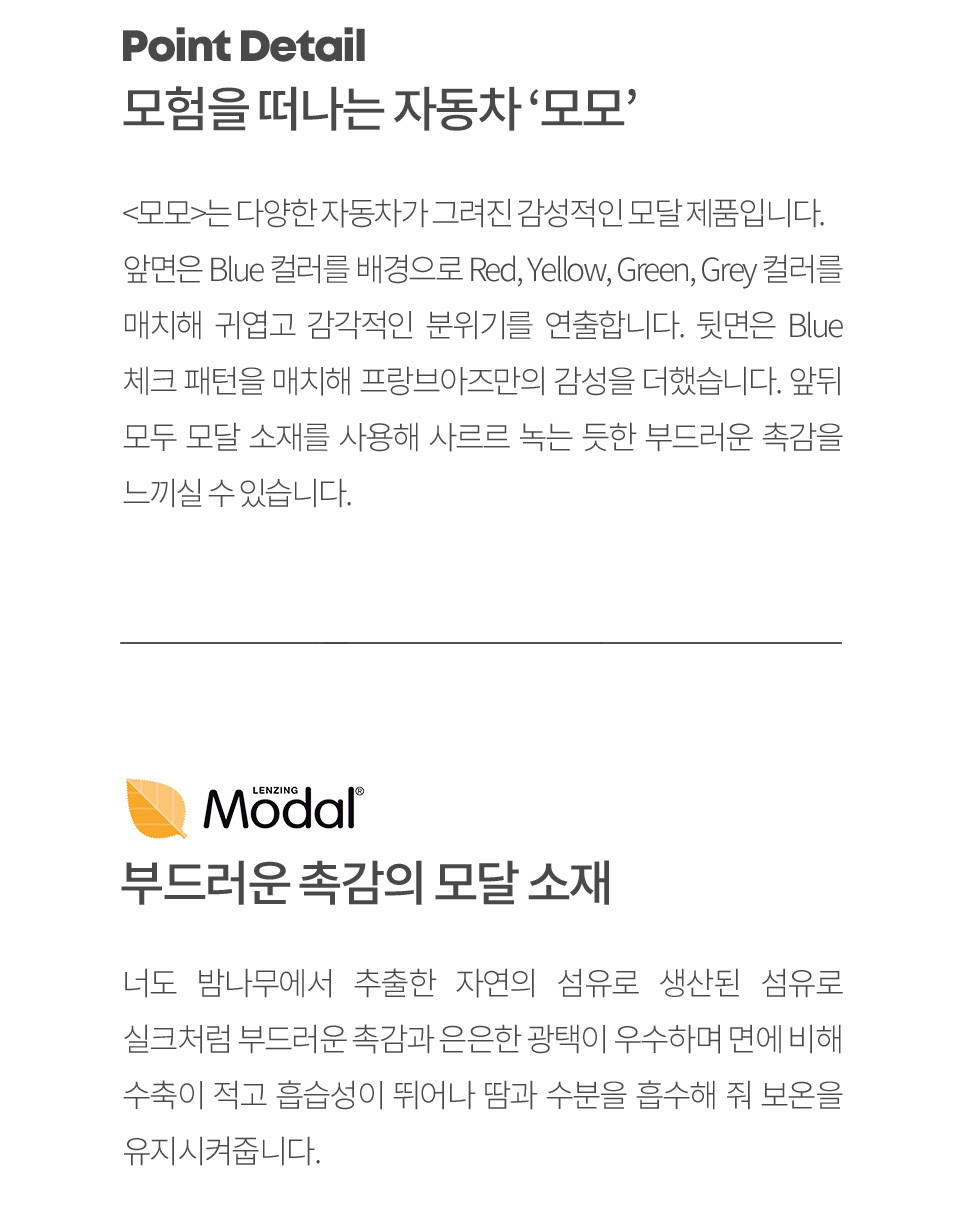 Point Detail
모험을 떠나는 자동차 '모모'

<모모>는 다양한 자동차가 그려진 감성적인 모달 제품입니다. 앞면은 Blue 컬러를 배경으로 Red, Yellow, Green, Grey 컬러를 매치해 귀엽고 감각적인 분위기를 연출합니다. 뒷면은 Blue 체크 패턴을 매치해 프랑브아즈만의 감성을 더했습니다. 앞뒤 모두 모달 소재를 사용해 사르르 녹는 듯한 부드러운 촉감을 느끼실 수 있습니다.

LENZING
Modal®
부드러운 촉감의 모달 소재

너도 밤나무에서 추출한 자연의 섬유로 생산된 섬유로 실크처럼 부드러운 촉감과 은은한 광택이 우수하며 면에 비해 수축이 적고 흡습성이 뛰어나 땀과 수분을 흡수해 줘 보온을 유지시켜줍니다.